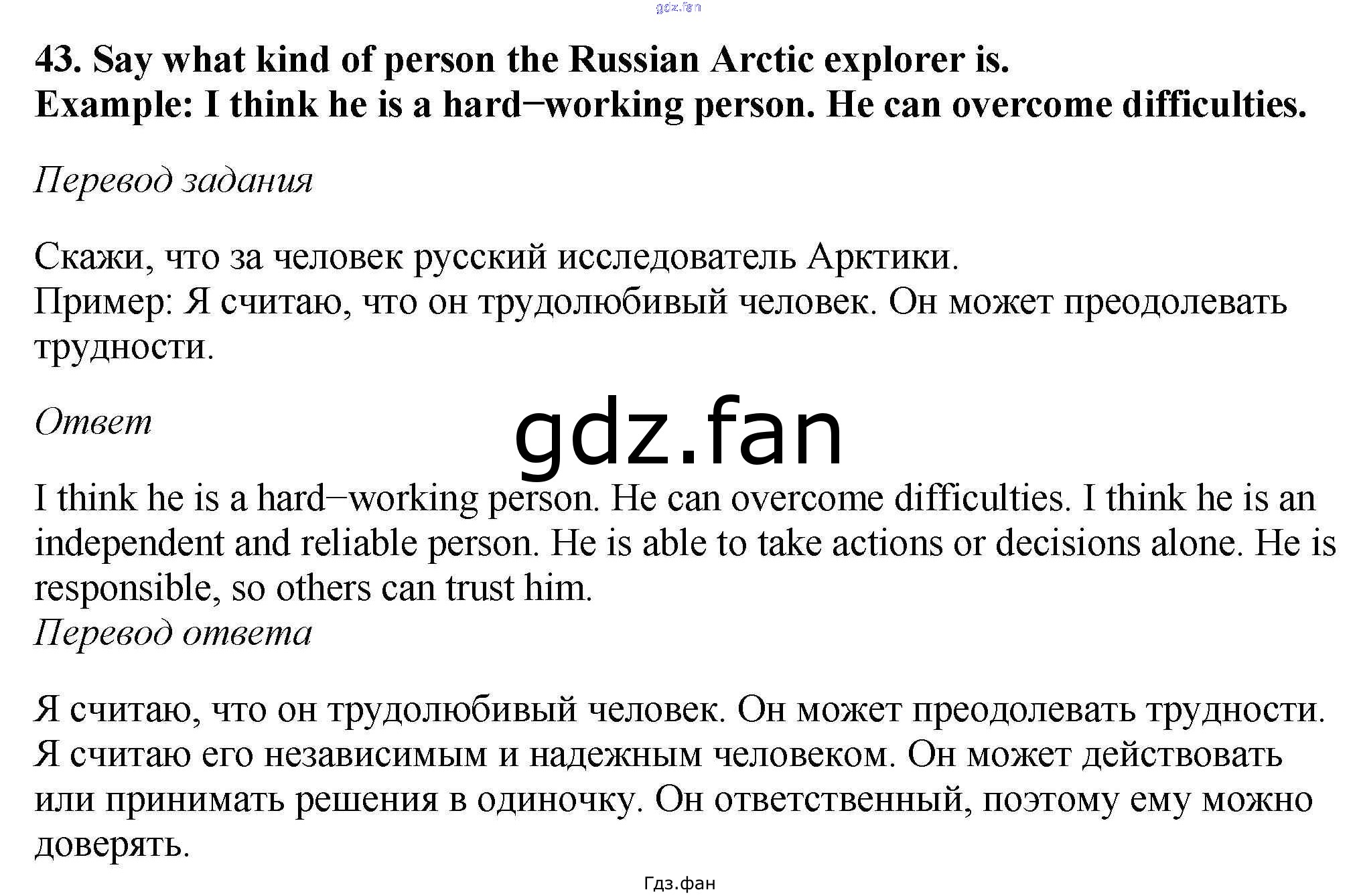 gdz.fan

43. Say what kind of person the Russian Arctic explorer is.
Example: I think he is a hard−working person. He can overcome difficulties.

Перевод задания

Скажи, что за человек русский исследователь Арктики.
Пример: Я считаю, что он трудолюбивый человек. Он может преодолевать трудности.

Ответ

gdz.fan

I think he is a hard−working person. He can overcome difficulties. I think he is an independent and reliable person. He is able to take actions or decisions alone. He is responsible, so others can trust him.
Перевод ответа

Я считаю, что он трудолюбивый человек. Он может преодолевать трудности. Я считаю его независимым и надежным человеком. Он может действовать или принимать решения в одиночку. Он ответственный, поэтому ему можно доверять.

Гдз.фан